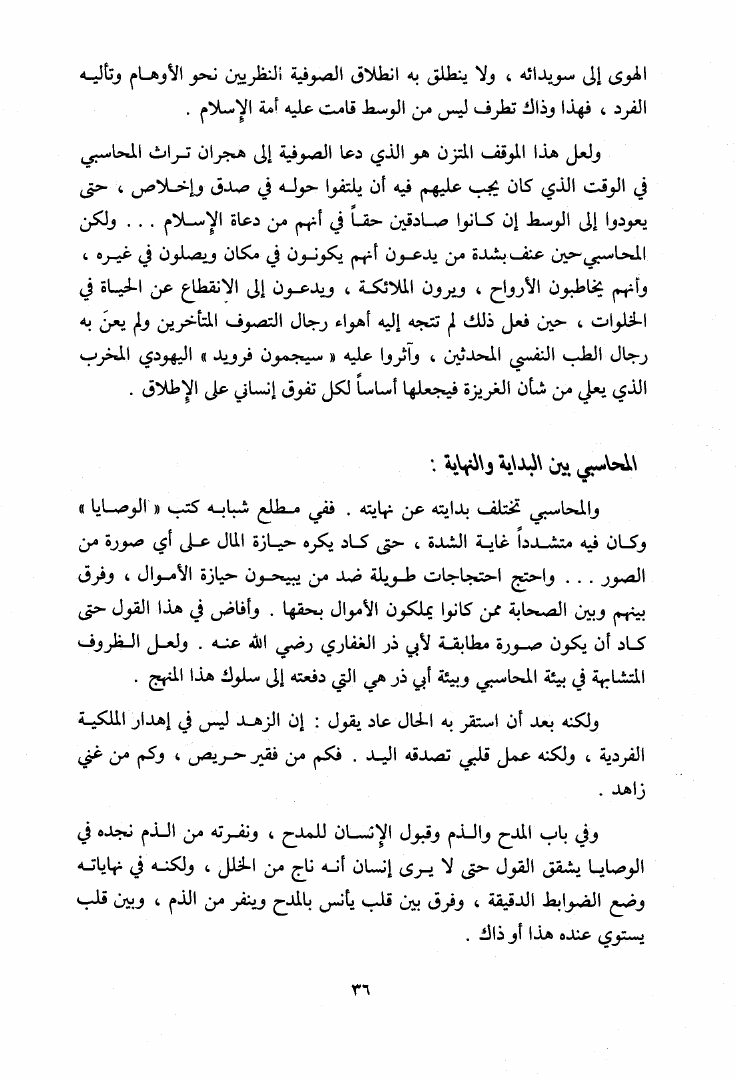 الهوى إلى سويدائه ، ولا ينطلق به انطلاق الصوفية النظريين نحو الأوهام وتأليه الفرد ، فهذا وذاك تطرف ليس من الوسط قامت عليه أمة الإسلام .

ولعل هذا الموقف المتزن هو الذي دعا الصوفية إلى هجران تراث المحاسبي في الوقت الذي كان يجب عليهم فيه أن يلتفوا حوله في صدق وإخلاص ، حتى يعودوا إلى الوسط إن كانوا صادقين حقاً في أنهم من دعاة الإسلام . . . ولكن المحاسبي حين عنف بشدة من يدعون أنهم يكونون في مكان ويصلون في غيره ، وأنهم يخاطبون الأرواح ، ويرون الملائكة ، ويدعون إلى الانقطاع عن الحياة في الخلوات ، حين فعل ذلك لم تتجه إليه أهواء رجال التصوف المتأخرين ولم يعنَ به رجال الطب النفسي المحدثين ، وآثروا عليه « سيجمون فرويد » اليهودي المخرب الذي يعلي من شأن الغريزة فيجعلها أساساً لكل تفوق إنساني على الإطلاق .

المحاسبي بين البداية والنهاية :

والمحاسبي تختلف بدايته عن نهايته . ففي مطلع شبابه كتب « الوصايا » وكان فيه متشدداً غاية الشدة ، حتى كاد يكره حيازة المال على أي صورة من الصور . . . واحتج احتجاجات طويلة ضد من يبيحون حيازة الأموال ، وفرق بينهم وبين الصحابة ممن كانوا يملكون الأموال بحقها . وأفاض في هذا القول حتى كاد أن يكون صورة مطابقة لأبي ذر الغفاري رضي الله عنه . ولعل الظروف المتشابهة في بيئة المحاسبي وبيئة أبي ذر هي التي دفعته إلى سلوك هذا المنهج .

ولكنه بعد أن استقر به الحال عاد يقول : إن الزهد ليس في إهدار الملكية الفردية ، ولكنه عمل قلبي تصدقه اليد . فكم من فقير حريص ، وكم من غني زاهد .

وفي باب المدح والذم وقبول الإنسان للمدح ، ونفرته من الذم نجده في الوصايا يشقق القول حتى لا يرى إنسان أنه ناج من الخلل ، ولكنه في نهاياته وضع الضوابط الدقيقة ، وفرق بين قلب يأنس بالمدح وينفر من الذم ، وبين قلب يستوي عنده هذا أو ذاك .

٣٦